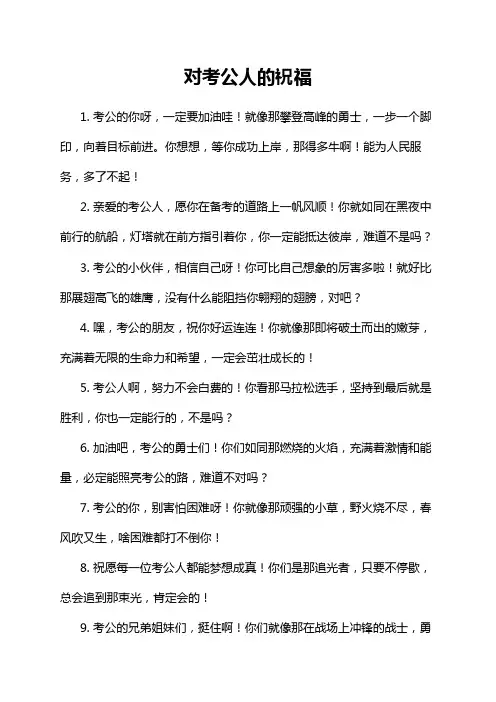 对考公人的祝福

1. 考公的你呀，一定要加油哇！就像那攀登高峰的勇士，一步一个脚印，向着目标前进。你想想，等你成功上岸，那得多牛啊！能为人民服务，多了不起！

2. 亲爱的考公人，愿你在备考的道路上一帆风顺！你就如同在黑夜中前行的航船，灯塔就在前方指引着你，你一定能抵达彼岸，难道不是吗？

3. 考公的小伙伴，相信自己呀！你可比自己想象的厉害多啦！就好比那展翅高飞的雄鹰，没有什么能阻挡你翱翔的翅膀，对吧？

4. 嘿，考公的朋友，祝你好运连连！你就像那即将破土而出的嫩芽，充满着无限的生命力和希望，一定会茁壮成长的！

5. 考公人啊，努力不会白费的！你看那马拉松选手，坚持到最后就是胜利，你也一定能行的，不是吗？

6. 加油吧，考公的勇士们！你们如同那燃烧的火焰，充满着激情和能量，必定能照亮考公的路，难道不对吗？

7. 考公的你，别害怕困难呀！你就像那顽强的小草，野火烧不尽，春风吹又生，啥困难都打不倒你！

8. 祝愿每一位考公人都能梦想成真！你们是那追光者，只要不停歇，总会追到那束光，肯定会的！

9. 考公的兄弟姐妹们，挺住啊！你们就像那在战场上冲锋的战士，勇